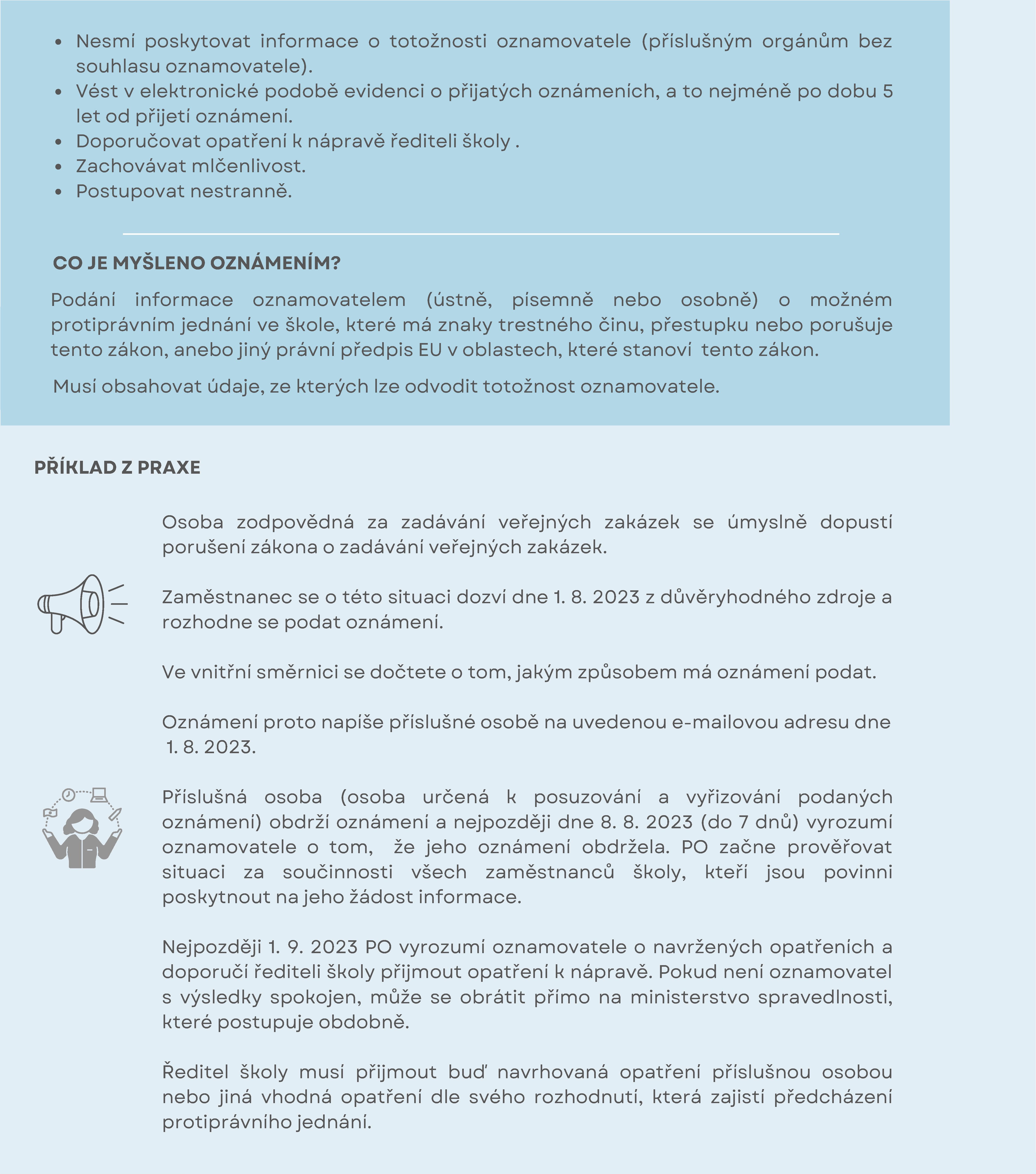 • Nesmí poskytovat informace o totožnosti oznamovatele (příslušným orgánům bez souhlasu oznamovatele).
• Vést v elektronické podobě evidenci o přijatých oznámeních, a to nejméně po dobu 5 let od přijetí oznámení.
• Doporučovat opatření k nápravě řediteli školy .
• Zachovávat mlčenlivost.
• Postupovat nestranně.

CO JE MYŠLENO OZNÁMENÍM?

Podání informace oznamovatelem (ústně, písemně nebo osobně) o možném protiprávním jednání ve škole, které má znaky trestného činu, přestupku nebo porušuje tento zákon, anebo jiný právní předpis EU v oblastech, které stanoví tento zákon.

Musí obsahovat údaje, ze kterých lze odvodit totožnost oznamovatele.

PŘÍKLAD Z PRAXE

Osoba zodpovědná za zadávání veřejných zakázek se úmyslně dopustí porušení zákona o zadávání veřejných zakázek.

Zaměstnanec se o této situaci dozví dne 1. 8. 2023 z důvěryhodného zdroje a rozhodne se podat oznámení.

Ve vnitřní směrnici se dočtete o tom, jakým způsobem má oznámení podat.

Oznámení proto napíše příslušné osobě na uvedenou e-mailovou adresu dne 1. 8. 2023.

Příslušná osoba (osoba určená k posuzování a vyřizování podaných oznámení) obdrží oznámení a nejpozději dne 8. 8. 2023 (do 7 dnů) vyrozumí oznamovatele o tom, že jeho oznámení obdržela. PO začne prověřovat situaci za součinnosti všech zaměstnanců školy, kteří jsou povinni poskytnout na jeho žádost informace.

Nejpozději 1. 9. 2023 PO vyrozumí oznamovatele o navržených opatřeních a doporučí řediteli školy přijmout opatření k nápravě. Pokud není oznamovatel s výsledky spokojen, může se obrátit přímo na ministerstvo spravedlnosti, které postupuje obdobně.

Ředitel školy musí přijmout buď navrhovaná opatření příslušnou osobou nebo jiná vhodná opatření dle svého rozhodnutí, která zajistí předcházení protiprávního jednání.